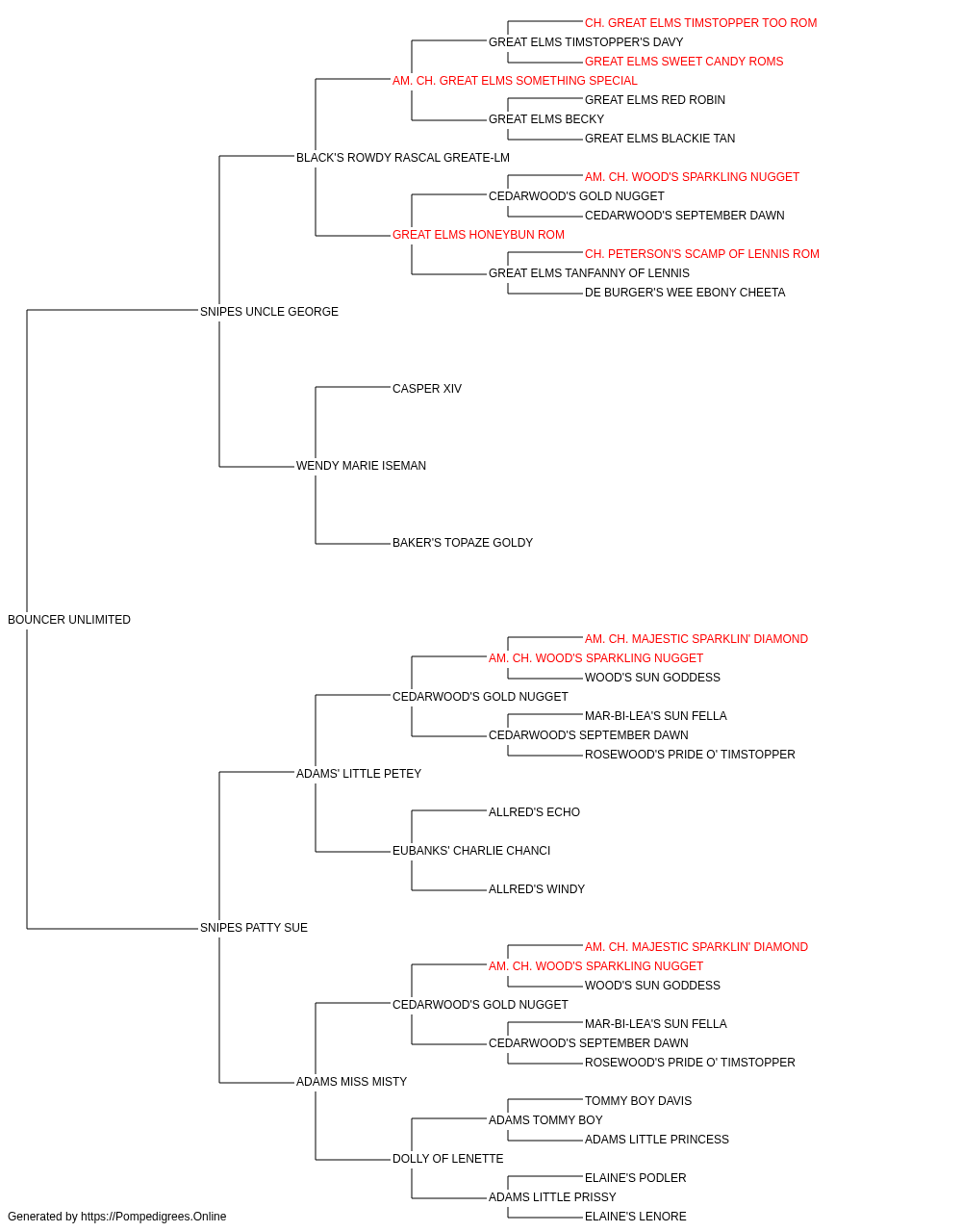 CH. GREAT ELMS TIMSTOPPER TOO ROM
GREAT ELMS TIMSTOPPER'S DAVY
GREAT ELMS SWEET CANDY ROMS
AM. CH. GREAT ELMS SOMETHING SPECIAL
GREAT ELMS RED ROBIN
GREAT ELMS BECKY
GREAT ELMS BLACKIE TAN
BLACK'S ROWDY RASCAL GREATE-LM
AM. CH. WOOD'S SPARKLING NUGGET
CEDARWOOD'S GOLD NUGGET
CEDARWOOD'S SEPTEMBER DAWN
GREAT ELMS HONEYBUN ROM
CH. PETERSON'S SCAMP OF LENNIS ROM
GREAT ELMS TANFANNY OF LENNIS
DE BURGER'S WEE EBONY CHEETA
SNIPES UNCLE GEORGE
CASPER XIV
WENDY MARIE ISEMAN
BAKER'S TOPAZE GOLDY
BOUNCER UNLIMITED
AM. CH. MAJESTIC SPARKLIN' DIAMOND
AM. CH. WOOD'S SPARKLING NUGGET
WOOD'S SUN GODDESS
CEDARWOOD'S GOLD NUGGET
MAR-BI-LEA'S SUN FELLA
CEDARWOOD'S SEPTEMBER DAWN
ROSEWOOD'S PRIDE O' TIMSTOPPER
ADAMS' LITTLE PETEY
ALLRED'S ECHO
EUBANKS' CHARLIE CHANCI
ALLRED'S WINDY
SNIPES PATTY SUE
AM. CH. MAJESTIC SPARKLIN' DIAMOND
AM. CH. WOOD'S SPARKLING NUGGET
WOOD'S SUN GODDESS
CEDARWOOD'S GOLD NUGGET
MAR-BI-LEA'S SUN FELLA
CEDARWOOD'S SEPTEMBER DAWN
ROSEWOOD'S PRIDE O' TIMSTOPPER
ADAMS MISS MISTY
TOMMY BOY DAVIS
ADAMS TOMMY BOY
ADAMS LITTLE PRINCESS
DOLLY OF LENETTE
ELAINE'S PODLER
ADAMS LITTLE PRISSY
ELAINE'S LENORE
Generated by https://Pompedigrees.Online